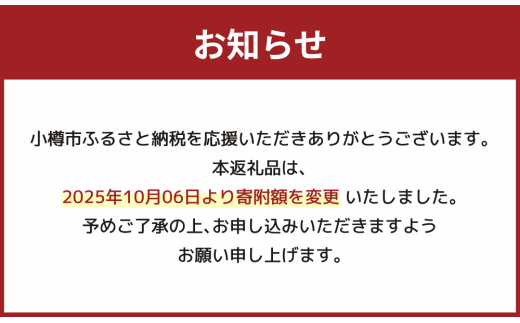 お知らせ

小樽市ふるさと納税を応援いただきありがとうございます。
本返礼品は、
2025年10月06日より寄附額を変更 いたしました。
予めご了承の上、お申し込みいただきますよう
お願い申し上げます。